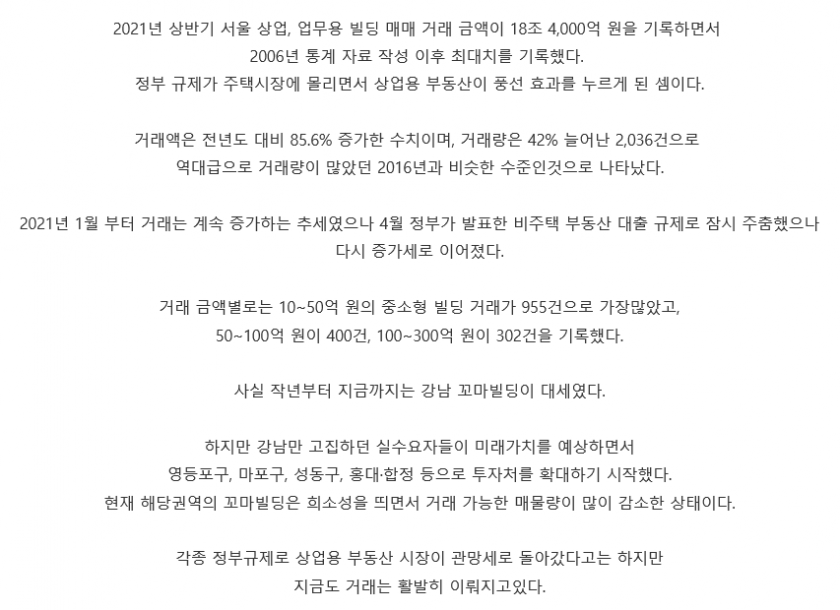 2021년 상반기 서울 상업, 업무용 빌딩 매매 거래 금액이 18조 4,000억 원을 기록하면서
2006년 통계 자료 작성 이후 최대치를 기록했다.
정부 규제가 주택시장에 몰리면서 상업용 부동산이 풍선 효과를 누르게 된 셈이다.

거래액은 전년도 대비 85.6% 증가한 수치이며, 거래량은 42% 늘어난 2,036건으로
역대급으로 거래량이 많았던 2016년과 비슷한 수준인것으로 나타났다.

2021년 1월 부터 거래는 계속 증가하는 추세였으나 4월 정부가 발표한 비주택 부동산 대출 규제로 잠시 주춤했으나
다시 증가세로 이어졌다.

거래 금액별로는 10~50억 원의 중소형 빌딩 거래가 955건으로 가장많았고,
50~100억 원이 400건, 100~300억 원이 302건을 기록했다.

사실 작년부터 지금까지는 강남 꼬마빌딩이 대세였다.

하지만 강남만 고집하던 실수요자들이 미래가치를 예상하면서
영등포구, 마포구, 성동구, 홍대·합정 등으로 투자처를 확대하기 시작했다.
현재 해당권역의 꼬마빌딩은 희소성을 띄면서 거래 가능한 매물량이 많이 감소한 상태이다.

각종 정부규제로 상업용 부동산 시장이 관망세로 돌아갔다고는 하지만
지금도 거래는 활발히 이뤄지고있다.